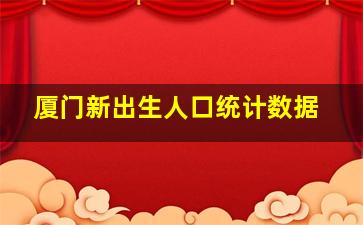 厦门新出生人口统计数据